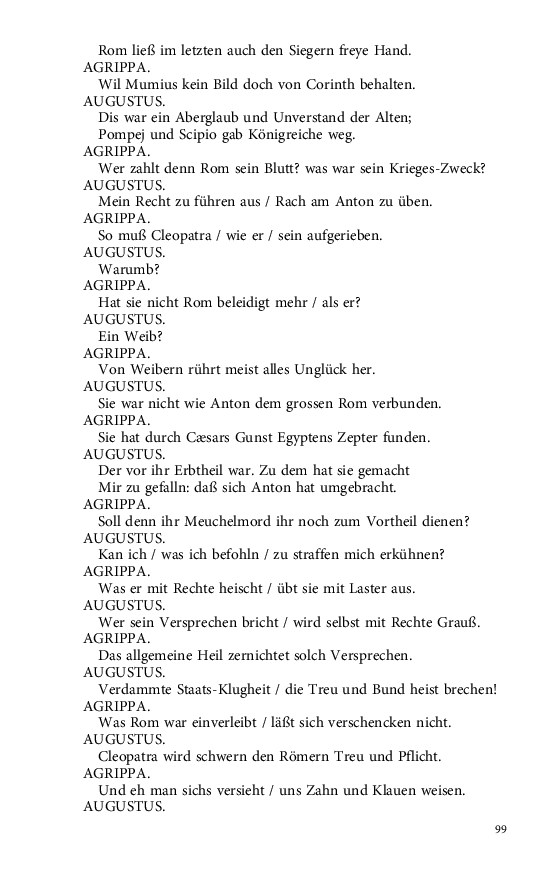 Rom ließ im letzten auch den Siegern freye Hand.
AGRIPPA.
Wil Mumius kein Bild doch von Corinth behalten.
AUGUSTUS.
Dis war ein Aberglaub und Unverstand der Alten;
Pompej und Scipio gab Königreiche weg.
AGRIPPA.
Wer zahlt denn Rom sein Blutt? was war sein Krieges-Zweck?
AUGUSTUS.
Mein Recht zu führen aus / Rach am Anton zu üben.
AGRIPPA.
So muß Cleopatra / wie er / sein aufgerieben.
AUGUSTUS.
Warumb?
AGRIPPA.
Hat sie nicht Rom beleidigt mehr / als er?
AUGUSTUS.
Ein Weib?
AGRIPPA.
Von Weibern rührt meist alles Unglück her.
AUGUSTUS.
Sie war nicht wie Anton dem grossen Rom verbunden.
AGRIPPA.
Sie hat durch Cæsars Gunst Egyptens Zepter funden.
AUGUSTUS.
Der vor ihr Erbtheil war. Zu dem hat sie gemacht
Mir zu gefalln: daß sich Anton hat umgebracht.
AGRIPPA.
Soll denn ihr Meuchelmord ihr noch zum Vortheil dienen?
AUGUSTUS.
Kan ich / was ich befohln / zu straffen mich erkühnen?
AGRIPPA.
Was er mit Rechte heischt / übt sie mit Laster aus.
AUGUSTUS.
Wer sein Versprechen bricht / wird selbst mit Rechte Grauß.
AGRIPPA.
Das allgemeine Heil zernichtet solch Versprechen.
AUGUSTUS.
Verdammte Staats-Klugheit / die Treu und Bund heist brechen!
AGRIPPA.
Was Rom war einverleibt / läßt sich verschencken nicht.
AUGUSTUS.
Cleopatra wird schwern den Römern Treu und Pflicht.
AGRIPPA.
Und eh man sichs versieht / uns Zahn und Klauen weisen.
AUGUSTUS.

99